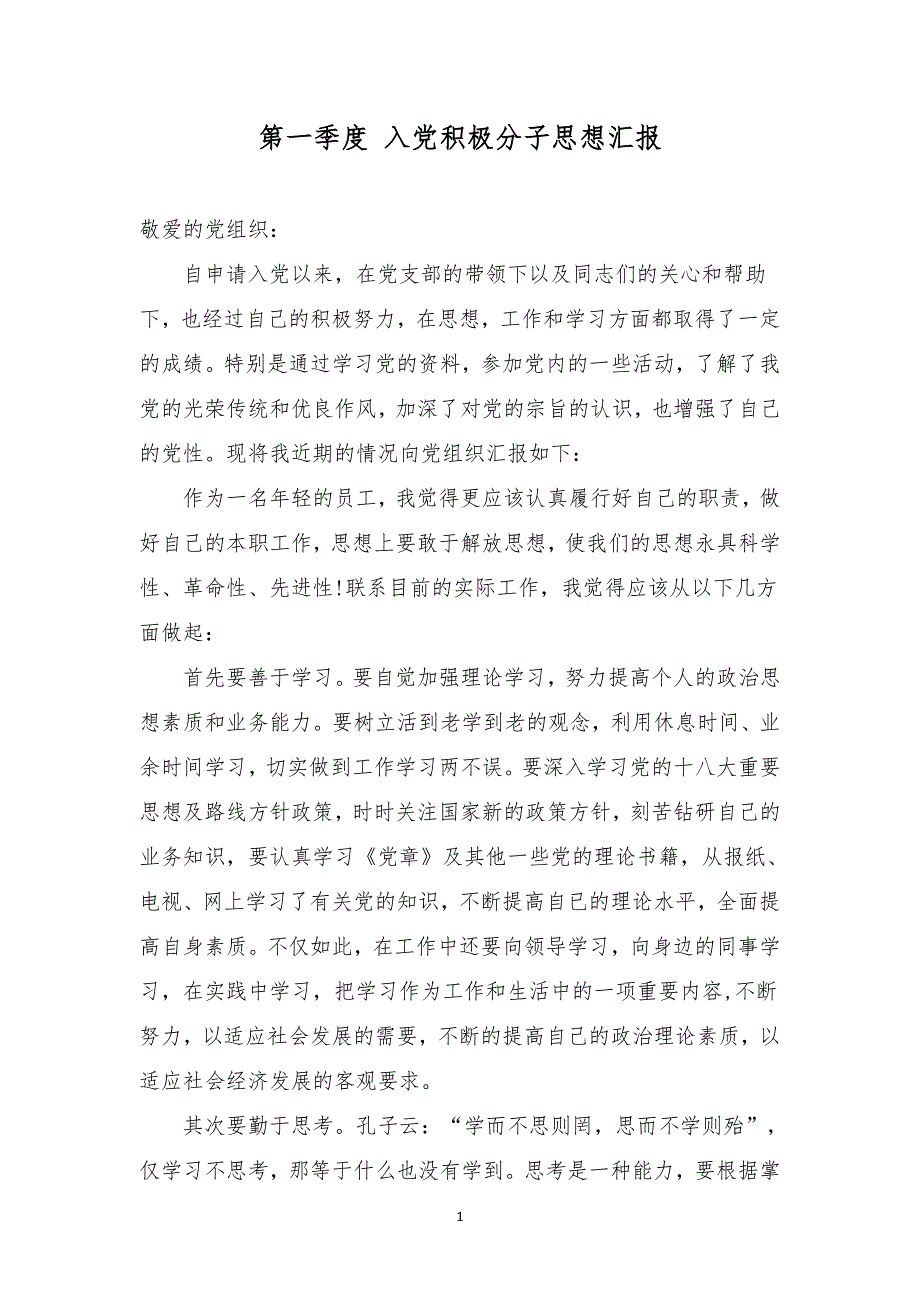 第一季度 入党积极分子思想汇报

敬爱的党组织：

自申请入党以来，在党支部的带领下以及同志们的关心和帮助下，也经过自己的积极努力，在思想，工作和学习方面都取得了一定的成绩。特别是通过学习党的资料，参加党内的一些活动，了解了我党的光荣传统和优良作风，加深了对党的宗旨的认识，也增强了自己的党性。现将我近期的情况向党组织汇报如下：

作为一名年轻的员工，我觉得更应该认真履行好自己的职责，做好自己的本职工作，思想上要敢于解放思想，使我们的思想永具科学性、革命性、先进性!联系目前的实际工作，我觉得应该从以下几方面做起：

首先要善于学习。要自觉加强理论学习，努力提高个人的政治思想素质和业务能力。要树立活到老学到老的观念，利用休息时间、业余时间学习，切实做到工作学习两不误。要深入学习党的十八大重要思想及路线方针政策，时时关注国家新的政策方针，刻苦钻研自己的业务知识，要认真学习《党章》及其他一些党的理论书籍，从报纸、电视、网上学习了有关党的知识，不断提高自己的理论水平，全面提高自身素质。不仅如此，在工作中还要向领导学习，向身边的同事学习，在实践中学习，把学习作为工作和生活中的一项重要内容,不断努力，以适应社会发展的需要，不断的提高自己的政治理论素质，以适应社会经济发展的客观要求。

其次要勤于思考。孔子云：“学而不思则罔，思而不学则殆”，仅学习不思考，那等于什么也没有学到。思考是一种能力，要根据掌

1